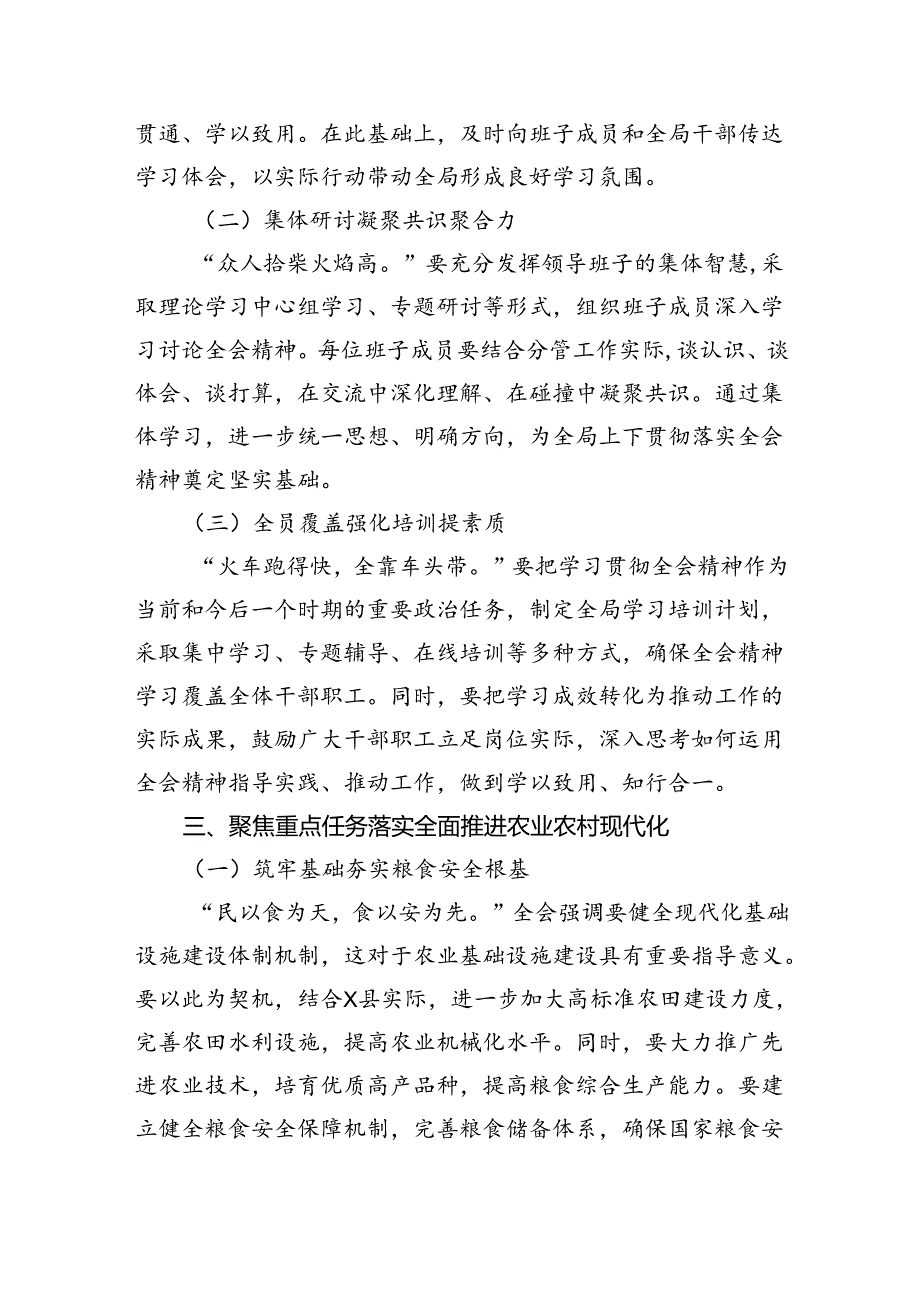 贯通、学以致用。在此基础上，及时向班子成员和全局干部传达学习体会，以实际行动带动全局形成良好学习氛围。

（二）集体研讨凝聚共识聚合力

“众人拾柴火焰高。”要充分发挥领导班子的集体智慧，采取理论学习中心组学习、专题研讨等形式，组织班子成员深入学习讨论全会精神。每位班子成员要结合分管工作实际，谈认识、谈体会、谈打算，在交流中深化理解、在碰撞中凝聚共识。通过集体学习，进一步统一思想、明确方向，为全局上下贯彻落实全会精神奠定坚实基础。

（三）全员覆盖强化培训提素质

“火车跑得快，全靠车头带。”要把学习贯彻全会精神作为当前和今后一个时期的重要政治任务，制定全局学习培训计划，采取集中学习、专题辅导、在线培训等多种方式，确保全会精神学习覆盖全体干部职工。同时，要把学习成效转化为推动工作的实际成果，鼓励广大干部职工立足岗位实际，深入思考如何运用全会精神指导实践、推动工作，做到学以致用、知行合一。

三、聚焦重点任务落实全面推进农业农村现代化

（一）筑牢基础夯实粮食安全根基

“民以食为天，食以安为先。”全会强调要健全现代化基础设施建设体制机制，这对于农业基础设施建设具有重要指导意义。要以此为契机，结合X县实际，进一步加大高标准农田建设力度，完善农田水利设施，提高农业机械化水平。同时，要大力推广先进农业技术，培育优质高产品种，提高粮食综合生产能力。要建立健全粮食安全保障机制，完善粮食储备体系，确保国家粮食安